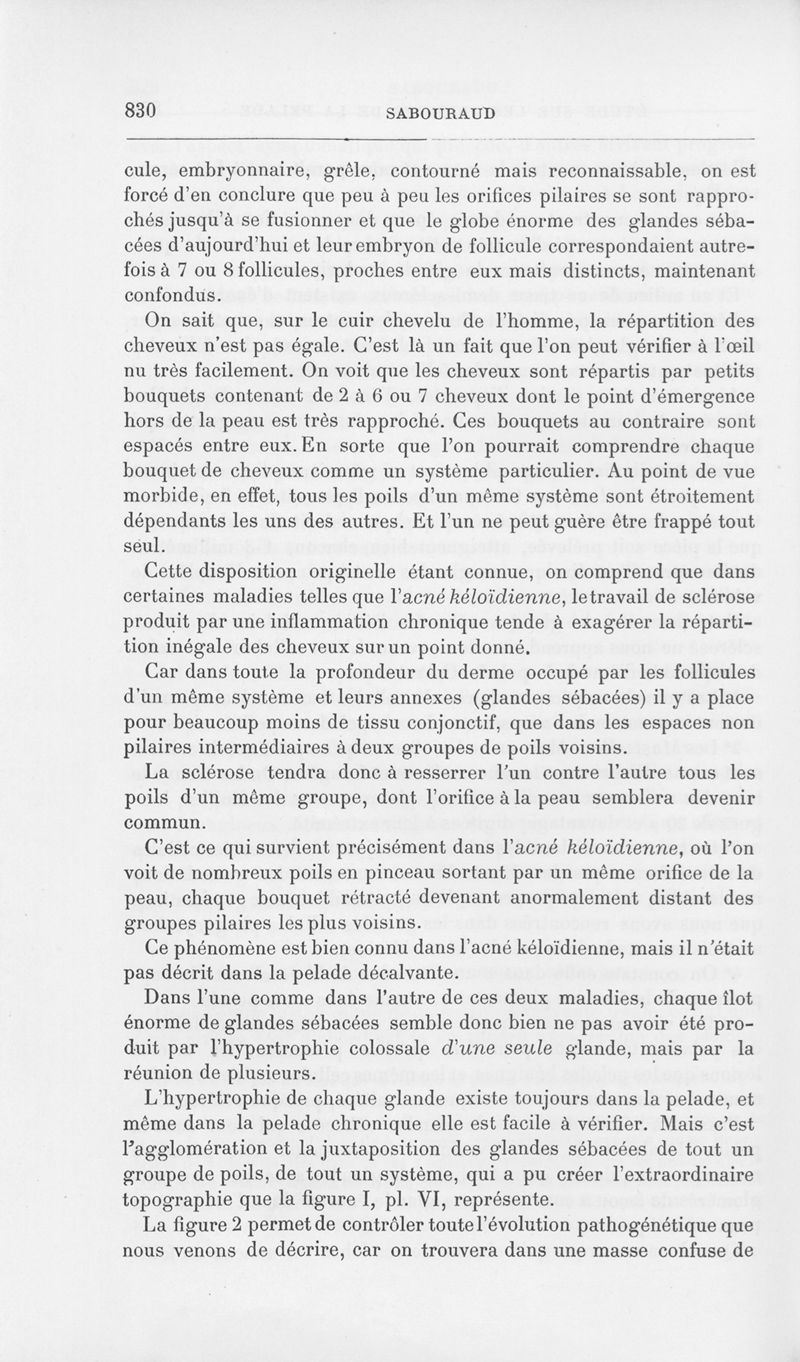 830 SABOURAUD

cule, embryonnaire, grêle, contourné mais reconnaissable, on est forcé d'en conclure que peu à peu les orifices pilaires se sont rapprochés jusqu'à se fusionner et que le globe énorme des glandes sébacées d'aujourd'hui et leur embryon de follicule correspondaient autrefois à 7 ou 8 follicules, proches entre eux mais distincts, maintenant confondus.

On sait que, sur le cuir chevelu de l'homme, la répartition des cheveux n'est pas égale. C'est là un fait que l'on peut vérifier à l'œil nu très facilement. On voit que les cheveux sont répartis par petits bouquets contenant de 2 à 6 ou 7 cheveux dont le point d'émergence hors de la peau est très rapproché. Ces bouquets au contraire sont espacés entre eux. En sorte que l'on pourrait comprendre chaque bouquet de cheveux comme un système particulier. Au point de vue morbide, en effet, tous les poils d'un même système sont étroitement dépendants les uns des autres. Et l'un ne peut guère être frappé tout seul.

Cette disposition originelle étant connue, on comprend que dans certaines maladies telles que l'acné kéloïdienne, le travail de sclérose produit par une inflammation chronique tende à exagérer la répartition inégale des cheveux sur un point donné.

Car dans toute la profondeur du derme occupé par les follicules d'un même système et leurs annexes (glandes sébacées) il y a place pour beaucoup moins de tissu conjonctif, que dans les espaces non pilaires intermédiaires à deux groupes de poils voisins.

La sclérose tendra donc à resserrer l'un contre l'autre tous les poils d'un même groupe, dont l'orifice à la peau semblera devenir commun.

C'est ce qui survient précisément dans l'acné kéloïdienne, où l'on voit de nombreux poils en pinceau sortant par un même orifice de la peau, chaque bouquet rétracté devenant anormalement distant des groupes pilaires les plus voisins.

Ce phénomène est bien connu dans l'acné kéloïdienne, mais il n'était pas décrit dans la pelade décalvante.

Dans l'une comme dans l'autre de ces deux maladies, chaque îlot énorme de glandes sébacées semble donc bien ne pas avoir été produit par l'hypertrophie colossale d'une seule glande, mais par la réunion de plusieurs.

L'hypertrophie de chaque glande existe toujours dans la pelade, et même dans la pelade chronique elle est facile à vérifier. Mais c'est l'agglomération et la juxtaposition des glandes sébacées de tout un groupe de poils, de tout un système, qui a pu créer l'extraordinaire topographie que la figure I, pl. VI, représente.

La figure 2 permet de contrôler toute l'évolution pathogénétique que nous venons de décrire, car on trouvera dans une masse confuse de